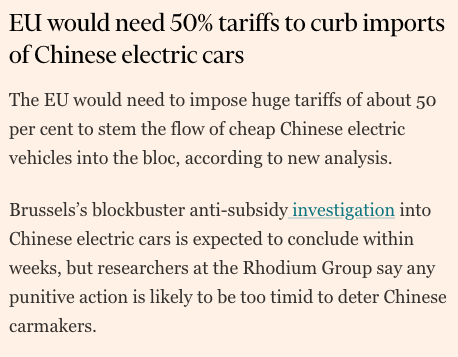 EU would need 50% tariffs to curb imports of Chinese electric cars

The EU would need to impose huge tariffs of about 50 per cent to stem the flow of cheap Chinese electric vehicles into the bloc, according to new analysis.

Brussels’s blockbuster anti-subsidy investigation into Chinese electric cars is expected to conclude within weeks, but researchers at the Rhodium Group say any punitive action is likely to be too timid to deter Chinese carmakers.